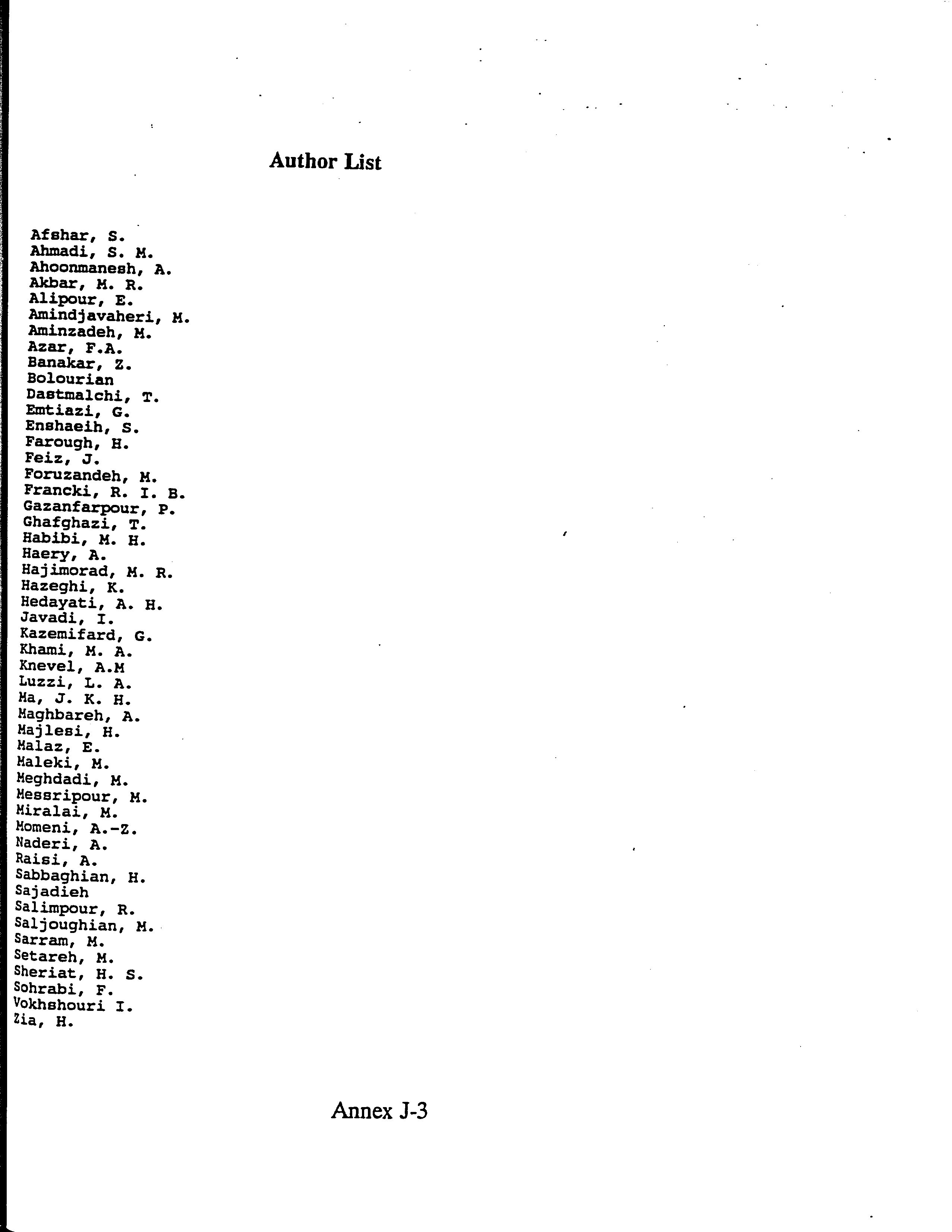 Author List

Afshar, S.
Ahmadi, S. M.
Ahoonmanesh, A.
Akbar, M. R.
Alipour, E.
Amindjavaheri, M.
Aminzadeh, M.
Azar, F.A.
Banakar, Z.
Bolourian
Dastmalchi, T.
Emtiazi, G.
Enshaeih, S.
Farough, H.
Feiz, J.
Foruzandeh, M.
Francki, R. I. B.
Gazanfarpour, P.
Ghafghazi, T.
Habibi, M. H.
Haery, A.
Hajimorad, M. R.
Hazeghi, K.
Hedayati, A. H.
Javadi, I.
Kazemifard, G.
Khami, M. A.
Knevel, A.M
Luzzi, L. A.
Ma, J. K. H.
Maghbareh, A.
Majlesi, H.
Malaz, E.
Maleki, M.
Meghdadi, M.
Messripour, M.
Miralai, M.
Momeni, A.-Z.
Naderi, A.
Raisi, A.
Sabbaghian, H.
Sajadieh
Salimpour, R.
Saljoughian, M.
Sarram, M.
Setareh, M.
Sheriat, H. S.
Sohrabi, F.
Vokhshouri I.
Zia, H.

Annex J-3